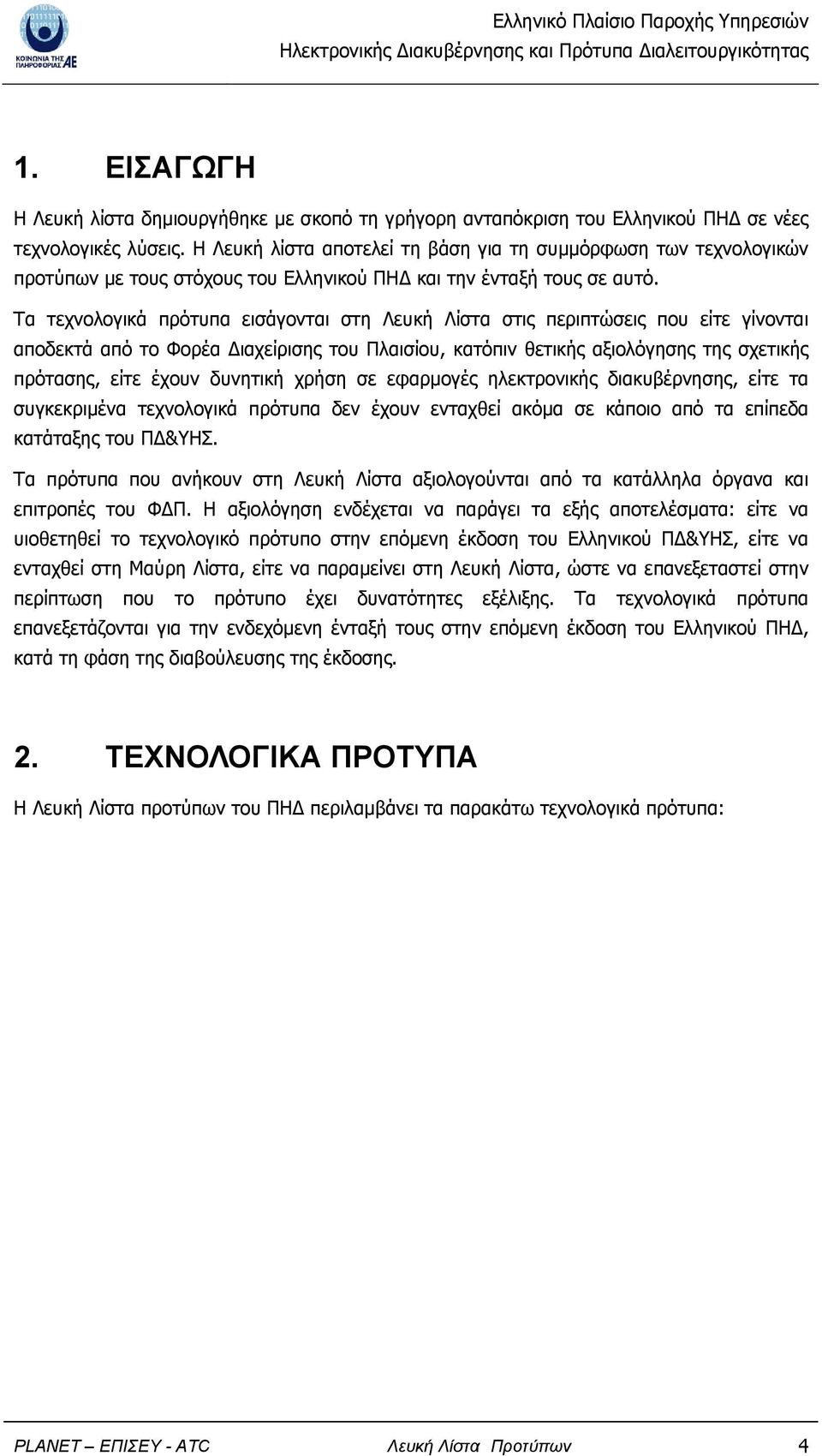 ΚΟΙΝΩΝΙΑ ΤΗΣ ΠΛΗΡΟΦΟΡΙΑΣ ΑΕ

Ελληνικό Πλαίσιο Παροχής Υπηρεσιών Ηλεκτρονικής Διακυβέρνησης και Πρότυπα Διαλειτουργικότητας

1. ΕΙΣΑΓΩΓΗ

Η Λευκή λίστα δημιουργήθηκε με σκοπό τη γρήγορη ανταπόκριση του Ελληνικού ΠΗΔ σε νέες τεχνολογικές λύσεις. Η Λευκή λίστα αποτελεί τη βάση για τη συμμόρφωση των τεχνολογικών προτύπων με τους στόχους του Ελληνικού ΠΗΔ και την ένταξή τους σε αυτό.

Τα τεχνολογικά πρότυπα εισάγονται στη Λευκή Λίστα στις περιπτώσεις που είτε γίνονται αποδεκτά από το Φορέα Διαχείρισης του Πλαισίου, κατόπιν θετικής αξιολόγησης της σχετικής πρότασης, είτε έχουν δυνητική χρήση σε εφαρμογές ηλεκτρονικής διακυβέρνησης, είτε τα συγκεκριμένα τεχνολογικά πρότυπα δεν έχουν ενταχθεί ακόμα σε κάποιο από τα επίπεδα κατάταξης του ΠΔ&ΥΗΣ.

Τα πρότυπα που ανήκουν στη Λευκή Λίστα αξιολογούνται από τα κατάλληλα όργανα και επιτροπές του ΦΔΠ. Η αξιολόγηση ενδέχεται να παράγει τα εξής αποτελέσματα: είτε να υιοθετηθεί το τεχνολογικό πρότυπο στην επόμενη έκδοση του Ελληνικού ΠΔ&ΥΗΣ, είτε να ενταχθεί στη Μαύρη Λίστα, είτε να παραμείνει στη Λευκή Λίστα, ώστε να επανεξεταστεί στην περίπτωση που το πρότυπο έχει δυνατότητες εξέλιξης. Τα τεχνολογικά πρότυπα επανεξετάζονται για την ενδεχόμενη ένταξή τους στην επόμενη έκδοση του Ελληνικού ΠΗΔ, κατά τη φάση της διαβούλευσης της έκδοσης.

2. ΤΕΧΝΟΛΟΓΙΚΑ ΠΡΟΤΥΠΑ

Η Λευκή Λίστα προτύπων του ΠΗΔ περιλαμβάνει τα παρακάτω τεχνολογικά πρότυπα:

PLANET – ΕΠΙΣΕΥ - ATC Λευκή Λίστα Προτύπων 4